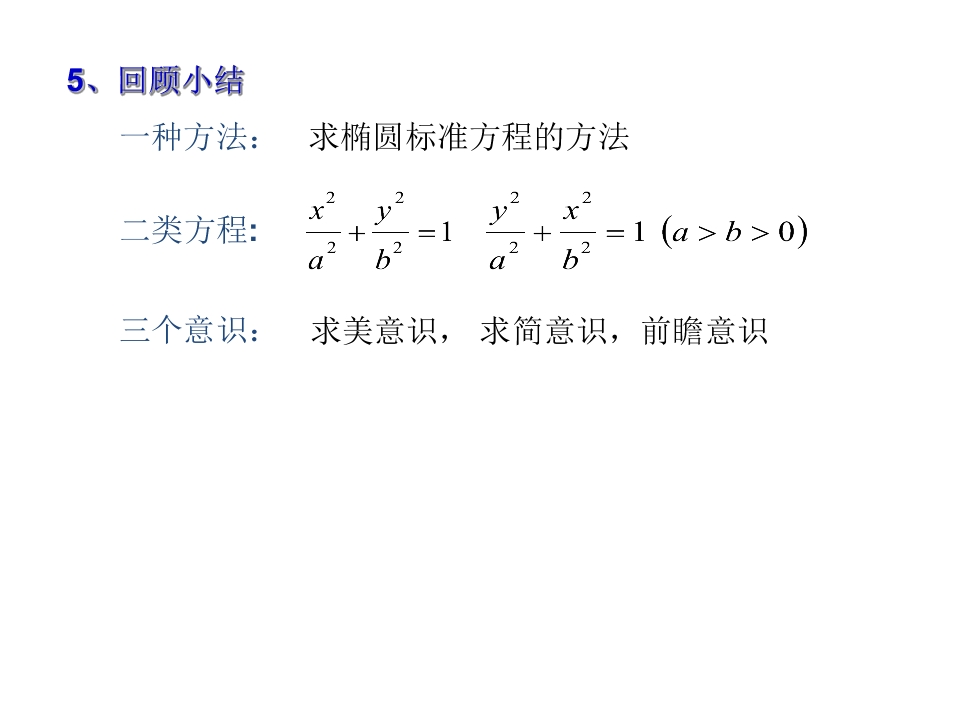 5、回顾小结

一种方法： 求椭圆标准方程的方法

二类方程: $\frac{x^2}{a^2}+\frac{y^2}{b^2}=1$ $\frac{y^2}{a^2}+\frac{x^2}{b^2}=1$ $(a>b>0)$

三个意识： 求美意识， 求简意识，前瞻意识